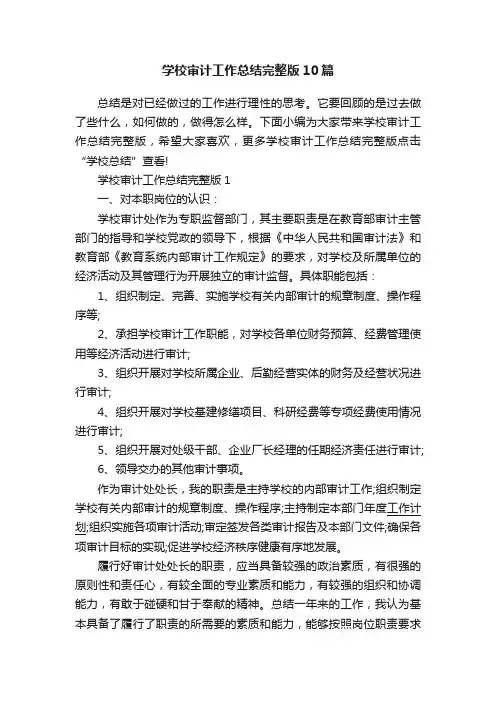 学校审计工作总结完整版10篇

总结是对已经做过的工作进行理性的思考。它要回顾的是过去做了些什么，如何做的，做得怎么样。下面小编为大家带来学校审计工作总结完整版，希望大家喜欢，更多学校审计工作总结完整版点击“学校总结”查看!

学校审计工作总结完整版1

一、对本职岗位的认识：

学校审计处作为专职监督部门，其主要职责是在教育部审计主管部门的指导和学校党政的领导下，根据《中华人民共和国审计法》和教育部《教育系统内部审计工作规定》的要求，对学校及所属单位的经济活动及其管理行为开展独立的审计监督。具体职能包括：

1、组织制定、完善、实施学校有关内部审计的规章制度、操作程序等;

2、承担学校审计工作职能，对学校各单位财务预算、经费管理使用等经济活动进行审计;

3、组织开展对学校所属企业、后勤经营实体的财务及经营状况进行审计;

4、组织开展对学校基建修缮项目、科研经费等专项经费使用情况进行审计;

5、组织开展对处级干部、企业厂长经理的任期经济责任进行审计;

6、领导交办的其他审计事项。

作为审计处处长，我的职责是主持学校的内部审计工作;组织制定学校有关内部审计的规章制度、操作程序;主持制定本部门年度工作计划;组织实施各项审计活动;审定签发各类审计报告及本部门文件;确保各项审计目标的实现;促进学校经济秩序健康有序地发展。

履行好审计处处长的职责，应当具备较强的政治素质，有很强的原则性和责任心，有较全面的专业素质和能力，有较强的组织和协调能力，有敢于碰硬和甘于奉献的精神。总结一年来的工作，我认为基本具备了履行了职责的所需要的素质和能力，能够按照岗位职责要求